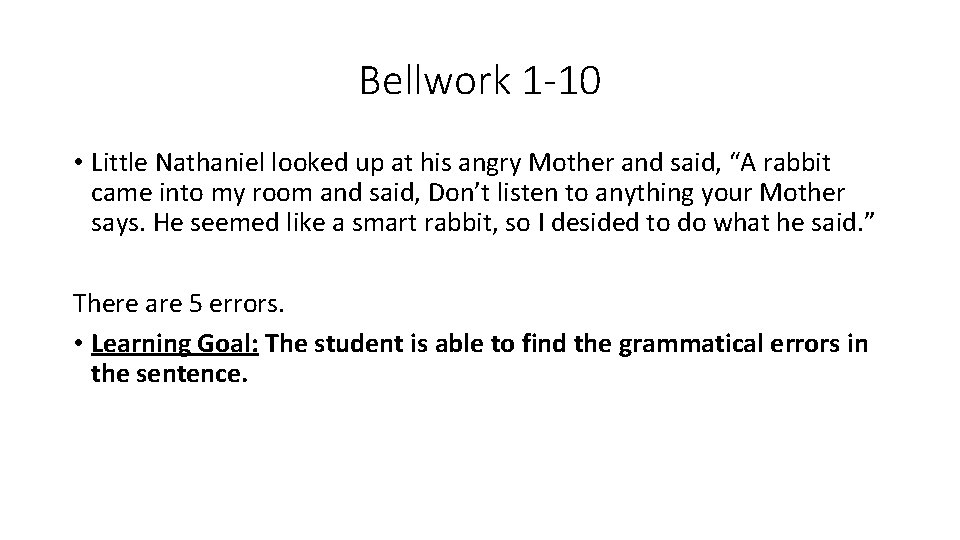 Bellwork 1-10

• Little Nathaniel looked up at his angry Mother and said, "A rabbit came into my room and said, Don't listen to anything your Mother says. He seemed like a smart rabbit, so I desided to do what he said."

There are 5 errors.

• Learning Goal: The student is able to find the grammatical errors in the sentence.